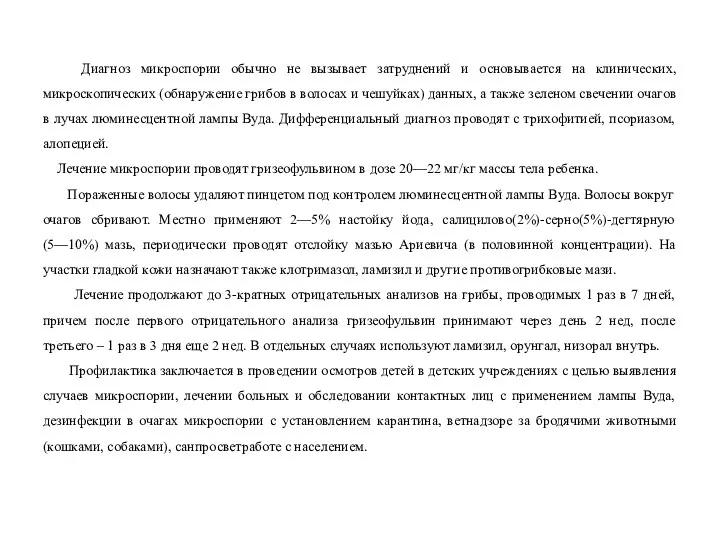 Диагноз микроспории обычно не вызывает затруднений и основывается на клинических, микроскопических (обнаружение грибов в волосах и чешуйках) данных, а также зеленом свечении очагов в лучах люминесцентной лампы Вуда. Дифференциальный диагноз проводят с трихофитией, псориазом, алопецией.

Лечение микроспории проводят гризеофульвином в дозе 20—22 мг/кг массы тела ребенка.

Пораженные волосы удаляют пинцетом под контролем люминесцентной лампы Вуда. Волосы вокруг очагов сбривают. Местно применяют 2—5% настойку йода, салицилово(2%)-серно(5%)-дегтярную (5—10%) мазь, периодически проводят отслойку мазью Ариевича (в половинной концентрации). На участки гладкой кожи назначают также клотримазол, ламизил и другие противогрибковые мази.

Лечение продолжают до 3-кратных отрицательных анализов на грибы, проводимых 1 раз в 7 дней, причем после первого отрицательного анализа гризеофульвин принимают через день 2 нед, после третьего – 1 раз в 3 дня еще 2 нед. В отдельных случаях используют ламизил, орунгал, низорал внутрь.

Профилактика заключается в проведении осмотров детей в детских учреждениях с целью выявления случаев микроспории, лечении больных и обследовании контактных лиц с применением лампы Вуда, дезинфекции в очагах микроспории с установлением карантина, ветнадзоре за бродячими животными (кошками, собаками), санпросветработе с населением.